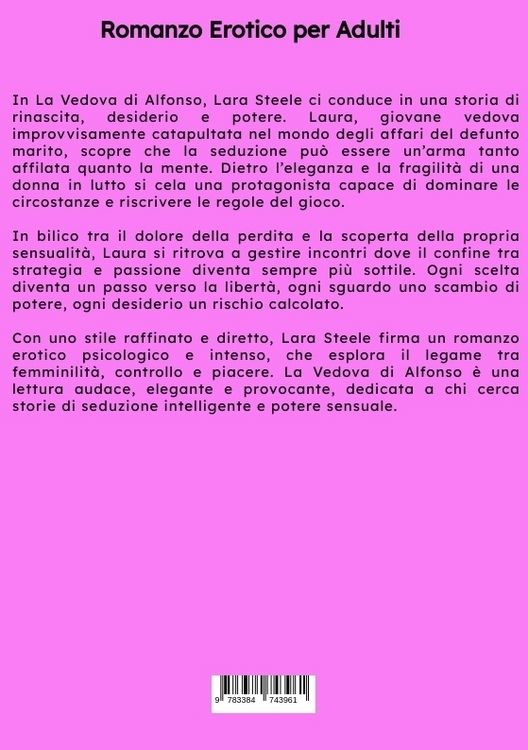 Romanzo Erotico per Adulti

In La Vedova di Alfonso, Lara Steele ci conduce in una storia di rinascita, desiderio e potere. Laura, giovane vedova improvvisamente catapultata nel mondo degli affari del defunto marito, scopre che la seduzione può essere un'arma tanto affilata quanto la mente. Dietro l'eleganza e la fragilità di una donna in lutto si cela una protagonista capace di dominare le circostanze e riscrivere le regole del gioco.

In bilico tra il dolore della perdita e la scoperta della propria sensualità, Laura si ritrova a gestire incontri dove il confine tra strategia e passione diventa sempre più sottile. Ogni scelta diventa un passo verso la libertà, ogni sguardo uno scambio di potere, ogni desiderio un rischio calcolato.

Con uno stile raffinato e diretto, Lara Steele firma un romanzo erotico psicologico e intenso, che esplora il legame tra femminilità, controllo e piacere. La Vedova di Alfonso è una lettura audace, elegante e provocante, dedicata a chi cerca storie di seduzione intelligente e potere sensuale.

9 783384 743961